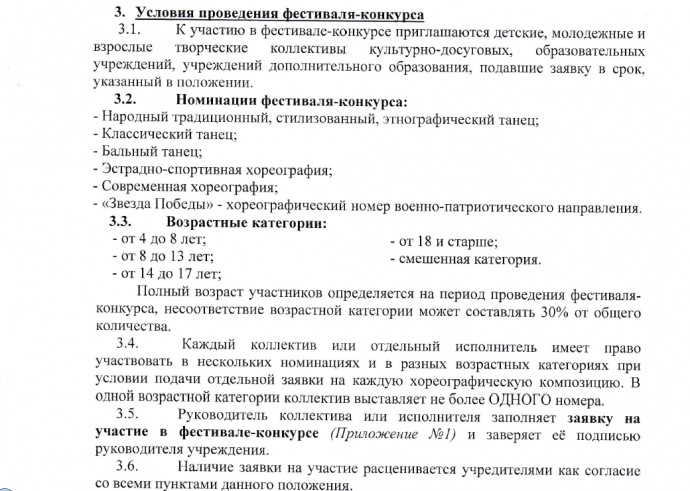 3. Условия проведения фестиваля-конкурса

3.1. К участию в фестивале-конкурсе приглашаются детские, молодежные и взрослые творческие коллективы культурно-досуговых, образовательных учреждений, учреждений дополнительного образования, подавшие заявку в срок, указанный в положении.

3.2. Номинации фестиваля-конкурса:
- Народный традиционный, стилизованный, этнографический танец;
- Классический танец;
- Бальный танец;
- Эстрадно-спортивная хореография;
- Современная хореография;
- «Звезда Победы» - хореографический номер военно-патриотического направления.

3.3. Возрастные категории:
- от 4 до 8 лет;
- от 8 до 13 лет;
- от 14 до 17 лет;
- от 18 и старше;
- смешенная категория.

Полный возраст участников определяется на период проведения фестиваля-конкурса, несоответствие возрастной категории может составлять 30% от общего количества.

3.4. Каждый коллектив или отдельный исполнитель имеет право участвовать в нескольких номинациях и в разных возрастных категориях при условии подачи отдельной заявки на каждую хореографическую композицию. В одной возрастной категории коллектив выставляет не более ОДНОГО номера.

3.5. Руководитель коллектива или исполнителя заполняет заявку на участие в фестивале-конкурсе (Приложение №1) и заверяет её подписью руководителя учреждения.

3.6. Наличие заявки на участие расценивается учредителями как согласие со всеми пунктами данного положения.